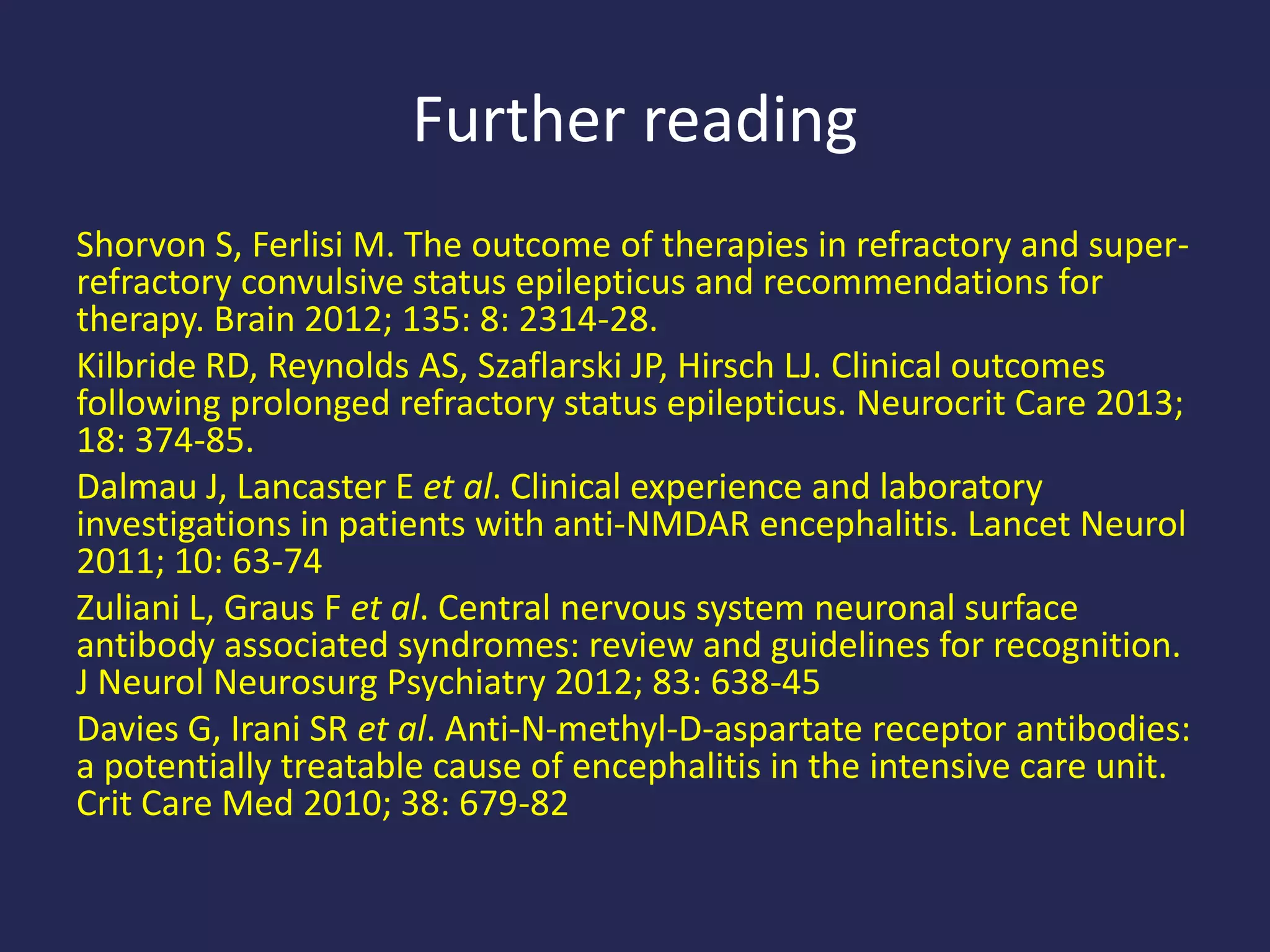 Further reading

Shorvon S, Ferlisi M. The outcome of therapies in refractory and super-refractory convulsive status epilepticus and recommendations for therapy. Brain 2012; 135: 8: 2314-28.

Kilbride RD, Reynolds AS, Szaflarski JP, Hirsch LJ. Clinical outcomes following prolonged refractory status epilepticus. Neurocrit Care 2013; 18: 374-85.

Dalmau J, Lancaster E et al. Clinical experience and laboratory investigations in patients with anti-NMDAR encephalitis. Lancet Neurol 2011; 10: 63-74

Zuliani L, Graus F et al. Central nervous system neuronal surface antibody associated syndromes: review and guidelines for recognition. J Neurol Neurosurg Psychiatry 2012; 83: 638-45

Davies G, Irani SR et al. Anti-N-methyl-D-aspartate receptor antibodies: a potentially treatable cause of encephalitis in the intensive care unit. Crit Care Med 2010; 38: 679-82